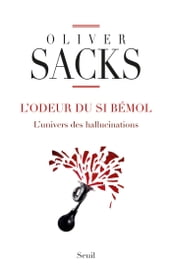 OLIVER
SACKS

L'ODEUR DU SI BÉMOL
L'univers des hallucinations

Seuil